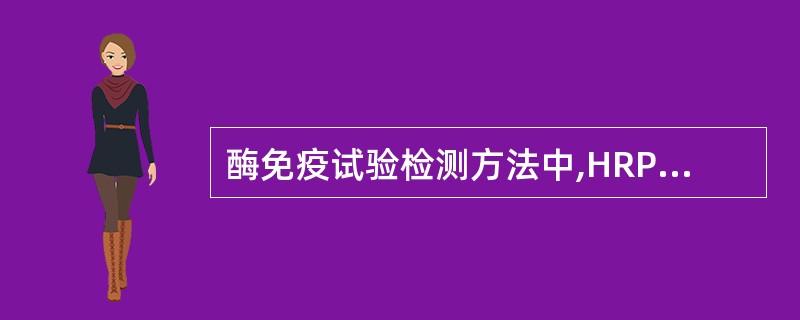 酶免疫试验检测方法中,HRP...